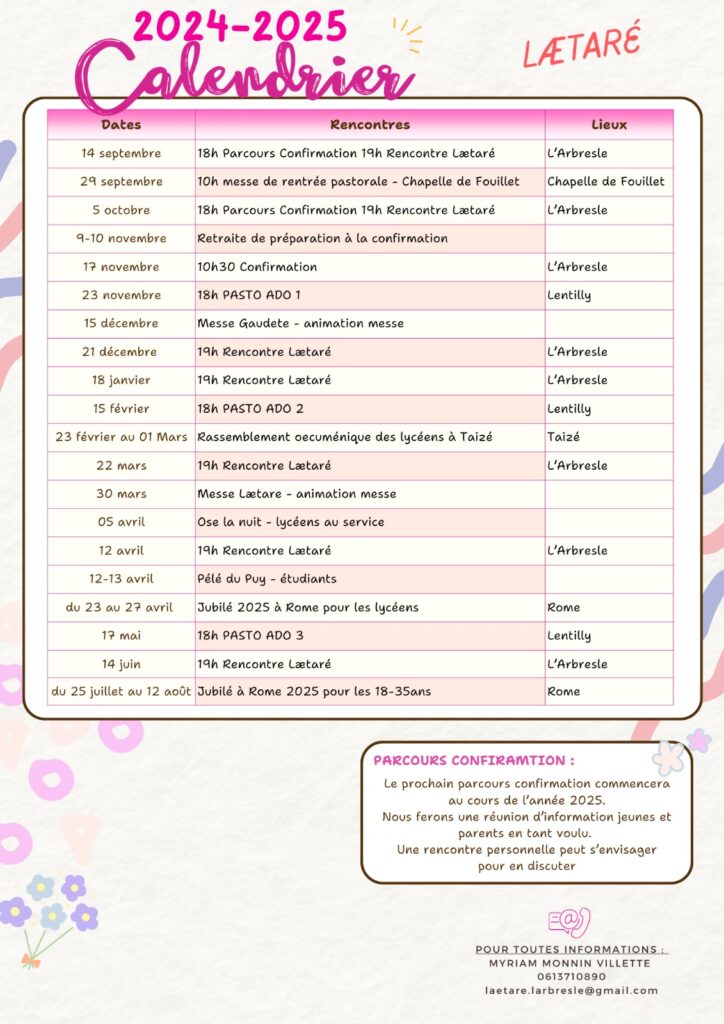 2024-2025
Calendrier

LÆTARÉ

| Dates | Rencontres | Lieux |
|---|---|---|
| 14 septembre | 18h Parcours Confirmation 19h Rencontre Lætaré | L'Arbresle |
| 29 septembre | 10h messe de rentrée pastorale - Chapelle de Fouillet | Chapelle de Fouillet |
| 5 octobre | 18h Parcours Confirmation 19h Rencontre Lætaré | L'Arbresle |
| 9-10 novembre | Retraite de préparation à la confirmation | |
| 17 novembre | 10h30 Confirmation | L'Arbresle |
| 23 novembre | 18h PASTO ADO 1 | Lentilly |
| 15 décembre | Messe Gaudete - animation messe | |
| 21 décembre | 19h Rencontre Lætaré | L'Arbresle |
| 18 janvier | 19h Rencontre Lætaré | L'Arbresle |
| 15 février | 18h PASTO ADO 2 | Lentilly |
| 23 février au 01 Mars | Rassemblement oecuménique des lycéens à Taizé | Taizé |
| 22 mars | 19h Rencontre Lætaré | L'Arbresle |
| 30 mars | Messe Lætare - animation messe | |
| 05 avril | Ose la nuit - lycéens au service | |
| 12 avril | 19h Rencontre Lætaré | L'Arbresle |
| 12-13 avril | Pélé du Puy - étudiants | |
| du 23 au 27 avril | Jubilé 2025 à Rome pour les lycéens | Rome |
| 17 mai | 18h PASTO ADO 3 | Lentilly |
| 14 juin | 19h Rencontre Lætaré | L'Arbresle |
| du 25 juillet au 12 août | Jubilé à Rome 2025 pour les 18-35ans | Rome |

PARCOURS CONFIRAMTION :
Le prochain parcours confirmation commencera au cours de l'année 2025.
Nous ferons une réunion d'information jeunes et parents en tant voulu.
Une rencontre personnelle peut s'envisager pour en discuter

POUR TOUTES INFORMATIONS :
MYRIAM MONNIN VILLETTE
0613710890
laetare.larbresle@gmail.com